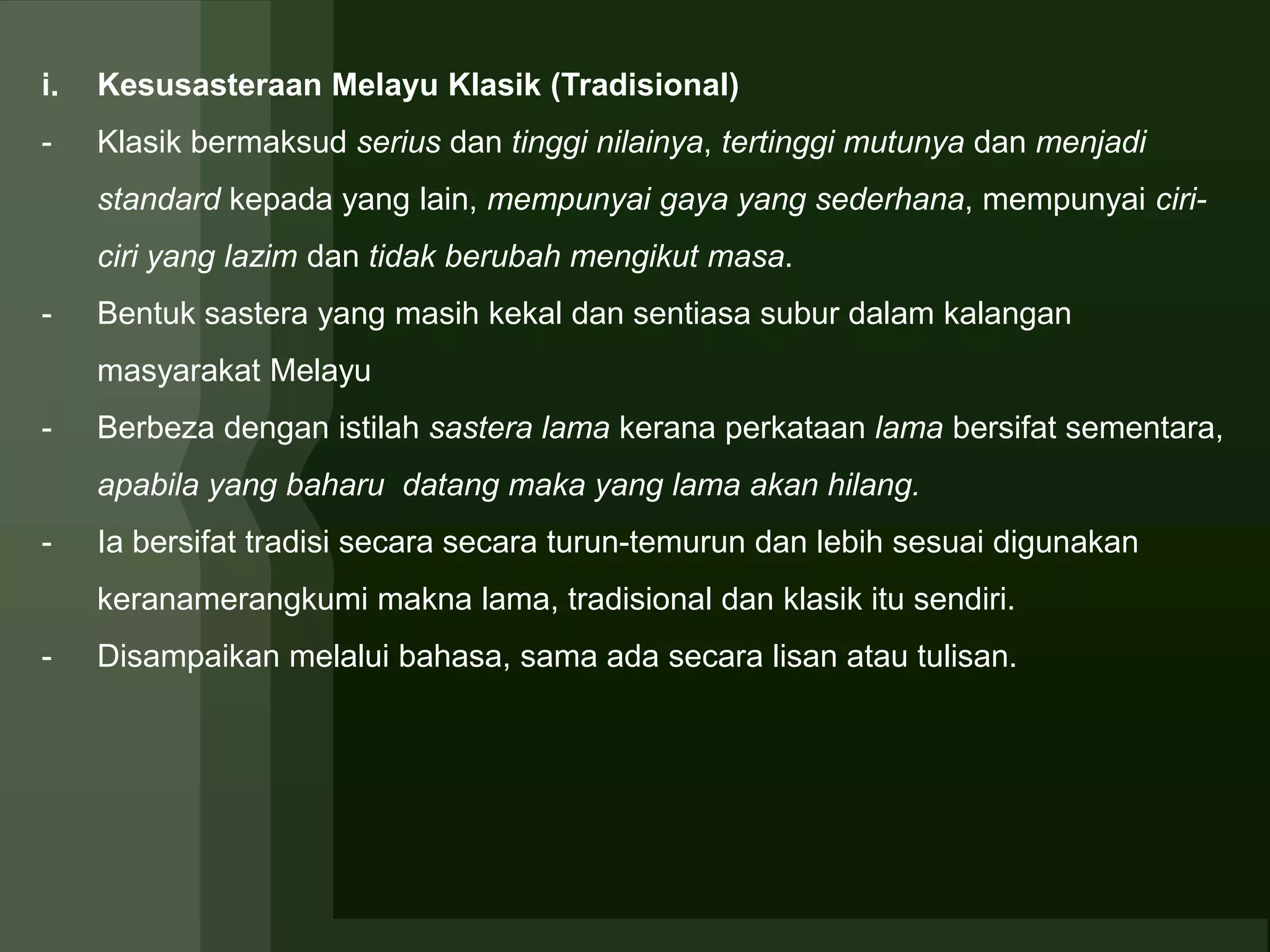 i. Kesusasteraan Melayu Klasik (Tradisional)

- Klasik bermaksud serius dan tinggi nilainya, tertinggi mutunya dan menjadi standard kepada yang lain, mempunyai gaya yang sederhana, mempunyai ciri-ciri yang lazim dan tidak berubah mengikut masa.

- Bentuk sastera yang masih kekal dan sentiasa subur dalam kalangan masyarakat Melayu

- Berbeza dengan istilah sastera lama kerana perkataan lama bersifat sementara, apabila yang baharu datang maka yang lama akan hilang.

- Ia bersifat tradisi secara secara turun-temurun dan lebih sesuai digunakan keranamerangkumi makna lama, tradisional dan klasik itu sendiri.

- Disampaikan melalui bahasa, sama ada secara lisan atau tulisan.